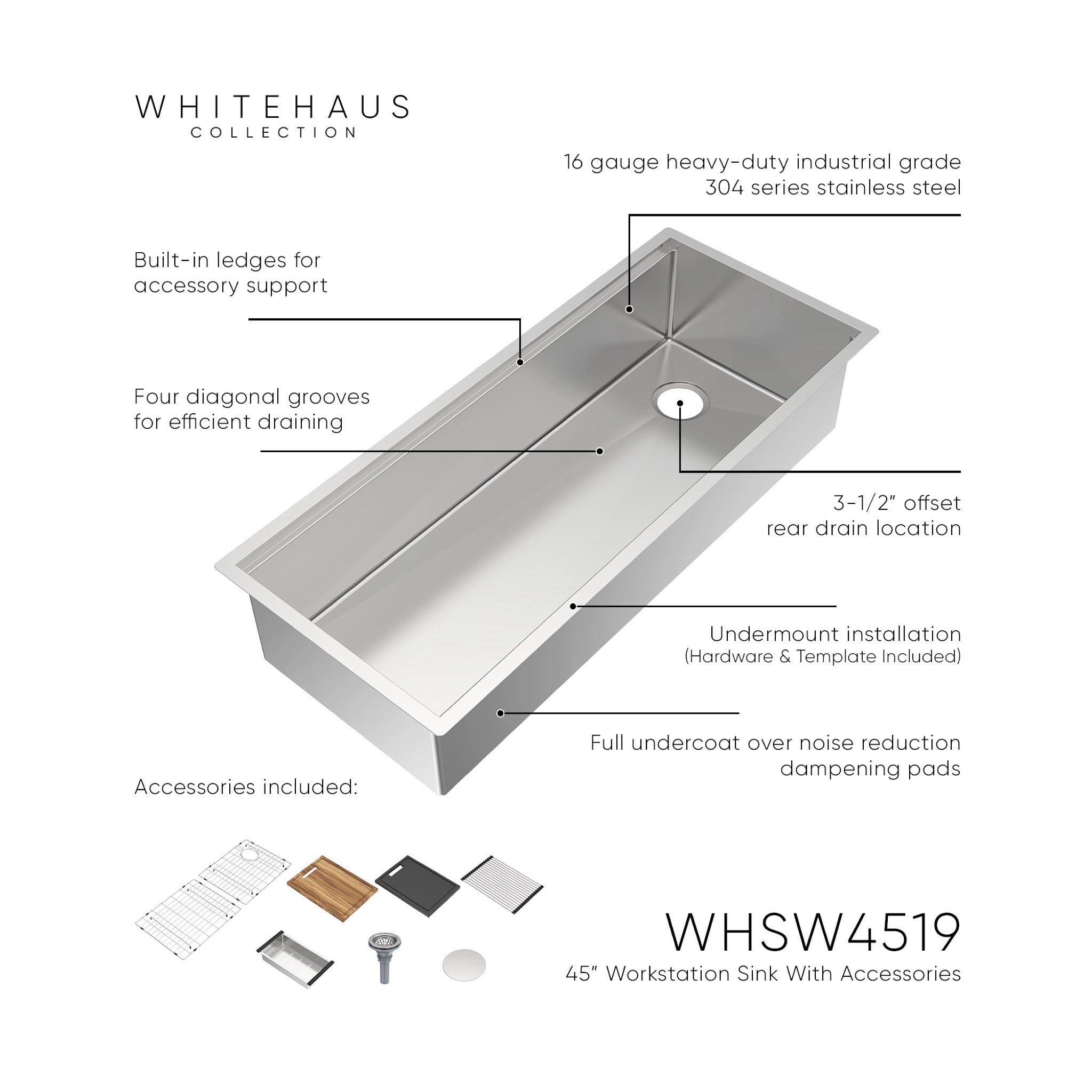 WHITEHAUS
COLLECTION

16 gauge heavy-duty industrial grade
304 series stainless steel

Built-in ledges for
accessory support

Four diagonal grooves
for efficient draining

3-1/2" offset
rear drain location

Undermount installation
(Hardware & Template Included)

Full undercoat over noise reduction
dampening pads

Accessories included:

WHSW4519
45" Workstation Sink With Accessories